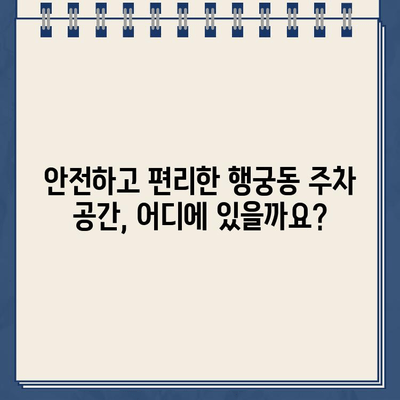 안전하고 편리한 행궁동 주차 공간, 어디에 있을까요?